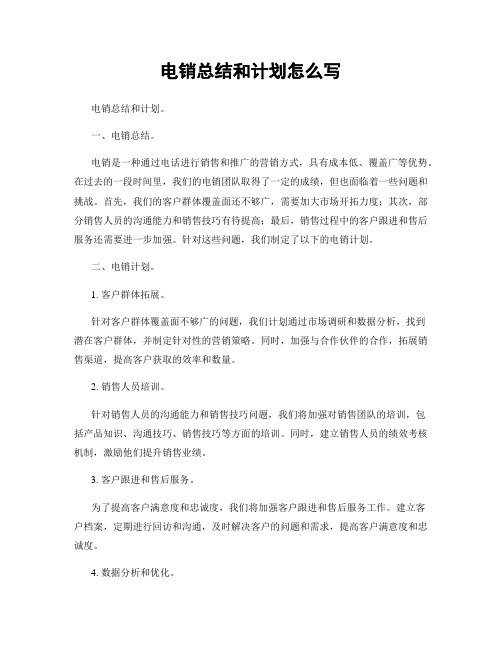 电销总结和计划怎么写

电销总结和计划。

一、电销总结。

电销是一种通过电话进行销售和推广的营销方式，具有成本低、覆盖广等优势。在过去的一段时间里，我们的电销团队取得了一定的成绩，但也面临着一些问题和挑战。首先，我们的客户群体覆盖面还不够广，需要加大市场开拓力度；其次，部分销售人员的沟通能力和销售技巧有待提高；最后，销售过程中的客户跟进和售后服务还需要进一步加强。针对这些问题，我们制定了以下的电销计划。

二、电销计划。

1. 客户群体拓展。

针对客户群体覆盖面不够广的问题，我们计划通过市场调研和数据分析，找到潜在客户群体，并制定针对性的营销策略。同时，加强与合作伙伴的合作，拓展销售渠道，提高客户获取的效率和数量。

2. 销售人员培训。

针对销售人员的沟通能力和销售技巧问题，我们将加强对销售团队的培训，包括产品知识、沟通技巧、销售技巧等方面的培训。同时，建立销售人员的绩效考核机制，激励他们提升销售业绩。

3. 客户跟进和售后服务。

为了提高客户满意度和忠诚度，我们将加强客户跟进和售后服务工作。建立客户档案，定期进行回访和沟通，及时解决客户的问题和需求，提高客户满意度和忠诚度。

4. 数据分析和优化。